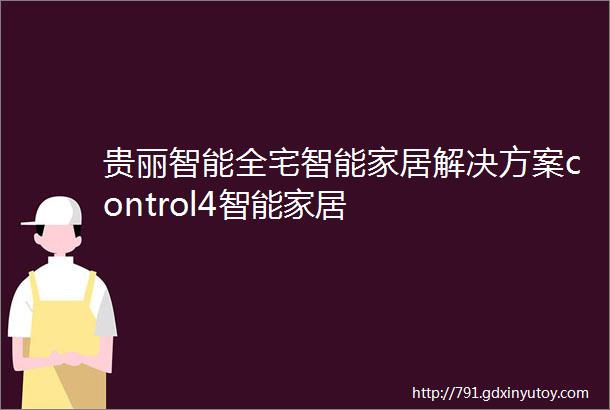 贵丽智能全宅智能家居解决方案control4智能家居

http://791.gdxinyutoy.com